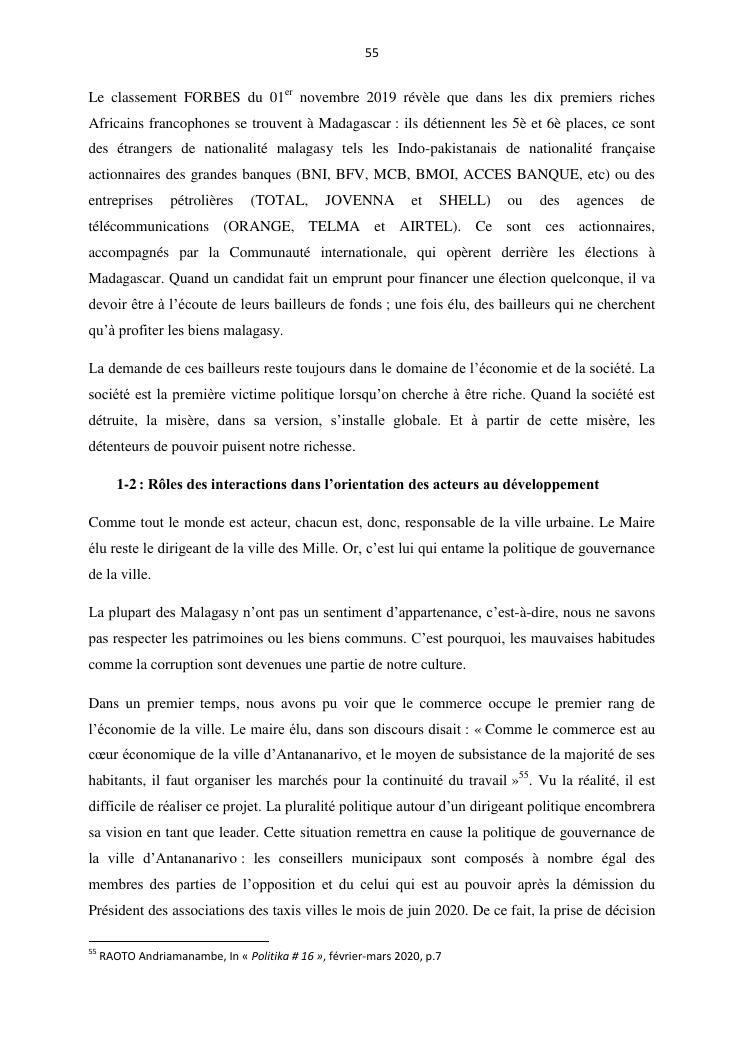 55

Le classement FORBES du 01$^{er}$ novembre 2019 révèle que dans les dix premiers riches Africains francophones se trouvent à Madagascar : ils détiennent les 5è et 6è places, ce sont des étrangers de nationalité malagasy tels les Indo-pakistanais de nationalité française actionnaires des grandes banques (BNI, BFV, MCB, BMOI, ACCES BANQUE, etc) ou des entreprises pétrolières (TOTAL, JOVENNA et SHELL) ou des agences de télécommunications (ORANGE, TELMA et AIRTEL). Ce sont ces actionnaires, accompagnés par la Communauté internationale, qui opèrent derrière les élections à Madagascar. Quand un candidat fait un emprunt pour financer une élection quelconque, il va devoir être à l'écoute de leurs bailleurs de fonds ; une fois élu, des bailleurs qui ne cherchent qu'à profiter les biens malagasy.

La demande de ces bailleurs reste toujours dans le domaine de l'économie et de la société. La société est la première victime politique lorsqu'on cherche à être riche. Quand la société est détruite, la misère, dans sa version, s'installe globale. Et à partir de cette misère, les détenteurs de pouvoir puisent notre richesse.

1-2 : Rôles des interactions dans l'orientation des acteurs au développement

Comme tout le monde est acteur, chacun est, donc, responsable de la ville urbaine. Le Maire élu reste le dirigeant de la ville des Mille. Or, c'est lui qui entame la politique de gouvernance de la ville.

La plupart des Malagasy n'ont pas un sentiment d'appartenance, c'est-à-dire, nous ne savons pas respecter les patrimoines ou les biens communs. C'est pourquoi, les mauvaises habitudes comme la corruption sont devenues une partie de notre culture.

Dans un premier temps, nous avons pu voir que le commerce occupe le premier rang de l'économie de la ville. Le maire élu, dans son discours disait : « Comme le commerce est au cœur économique de la ville d'Antananarivo, et le moyen de subsistance de la majorité de ses habitants, il faut organiser les marchés pour la continuité du travail »$^{55}$. Vu la réalité, il est difficile de réaliser ce projet. La pluralité politique autour d'un dirigeant politique encombrera sa vision en tant que leader. Cette situation remettra en cause la politique de gouvernance de la ville d'Antananarivo : les conseillers municipaux sont composés à nombre égal des membres des parties de l'opposition et du celui qui est au pouvoir après la démission du Président des associations des taxis villes le mois de juin 2020. De ce fait, la prise de décision

$^{55}$ RAOTO Andriamanambe, In « Politika # 16 », février-mars 2020, p.7